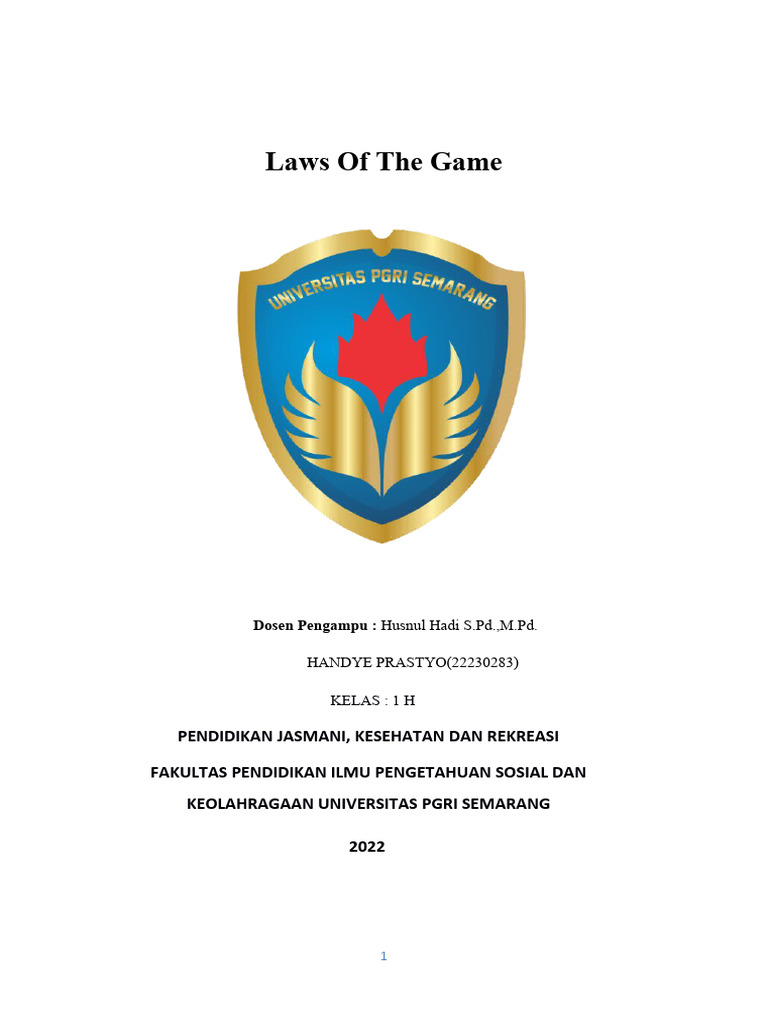 Laws Of The Game

UNIVERSITAS PGRI SEMARANG

Dosen Pengampu : Husnul Hadi S.Pd.,M.Pd.

HANDYE PRASTYO(22230283)

KELAS : 1 H

PENDIDIKAN JASMANI, KESEHATAN DAN REKREASI

FAKULTAS PENDIDIKAN ILMU PENGETAHUAN SOSIAL DAN KEOLAHRAGAAN UNIVERSITAS PGRI SEMARANG

2022

1